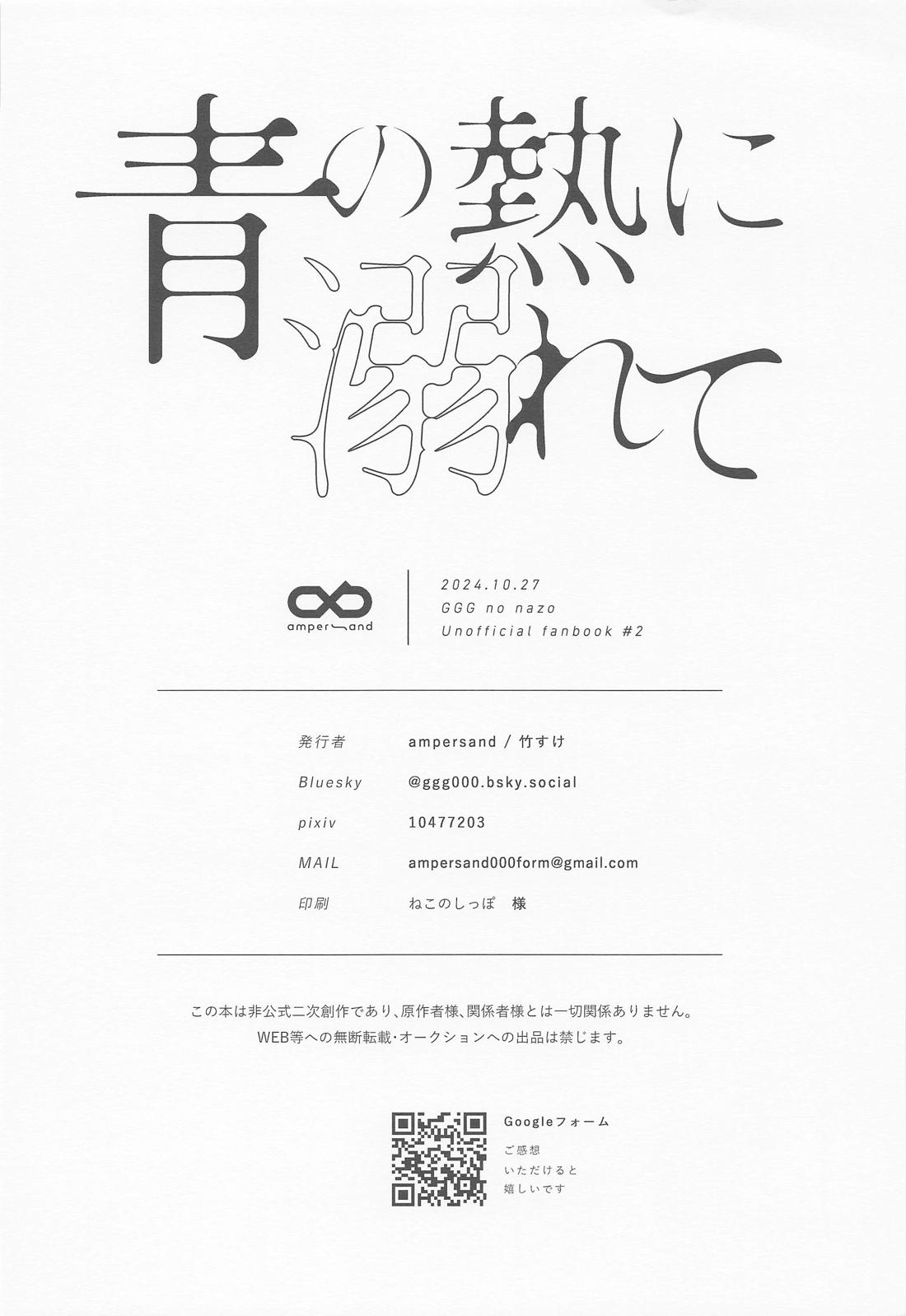 青の熱に溺れて

ampersand

2024.10.27
GGG no nazo
Unofficial fanbook #2

発行者 ampersand / 竹すけ
Bluesky @ggg000.bsky.social
pixiv 10477203
MAIL ampersand000form@gmail.com
印刷 ねこのしっぽ 様

この本は非公式二次創作であり、原作者様、関係者様とは一切関係ありません。
WEB等への無断転載・オークションへの出品は禁じます。

Googleフォーム
ご感想
いただけると
嬉しいです